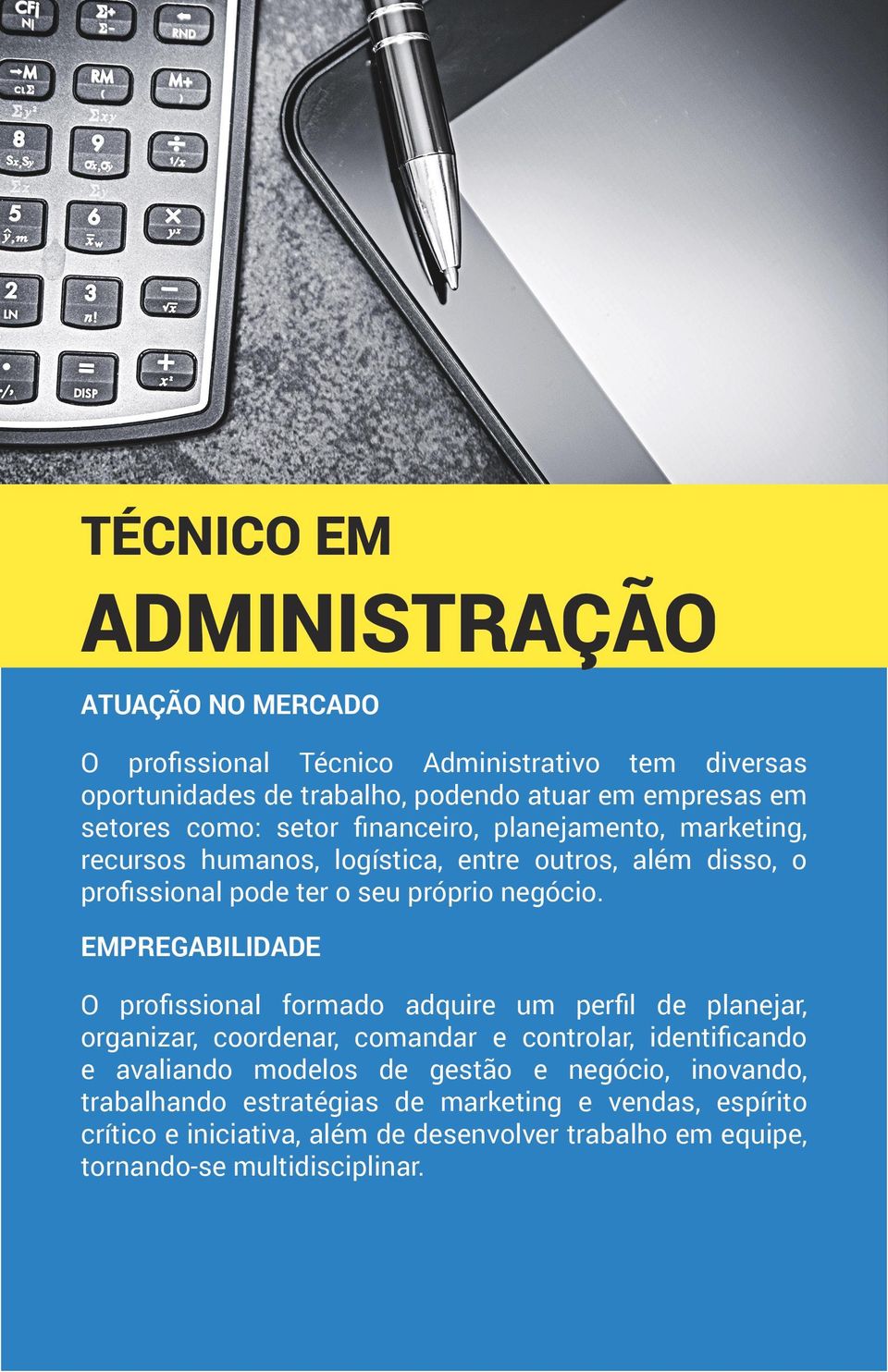 TÉCNICO EM
ADMINISTRAÇÃO

ATUAÇÃO NO MERCADO

O profissional Técnico Administrativo tem diversas oportunidades de trabalho, podendo atuar em empresas em setores como: setor financeiro, planejamento, marketing, recursos humanos, logística, entre outros, além disso, o profissional pode ter o seu próprio negócio.

EMPREGABILIDADE

O profissional formado adquire um perfil de planejar, organizar, coordenar, comandar e controlar, identificando e avaliando modelos de gestão e negócio, inovando, trabalhando estratégias de marketing e vendas, espírito crítico e iniciativa, além de desenvolver trabalho em equipe, tornando-se multidisciplinar.